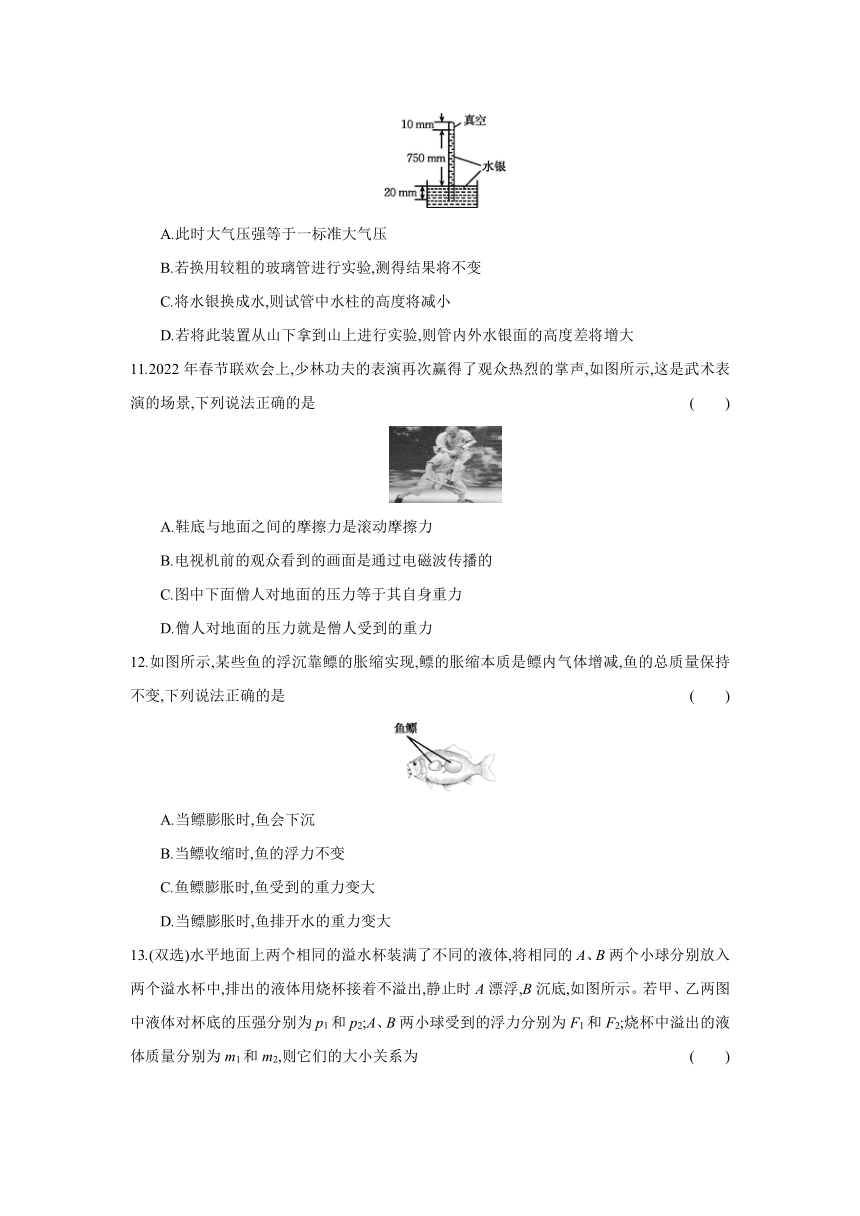 10 mm
真空
750 mm
水银
20 mm

A.此时大气压强等于一标准大气压

B.若换用较粗的玻璃管进行实验,测得结果将不变

C.将水银换成水,则试管中水柱的高度将减小

D.若将此装置从山下拿到山上进行实验,则管内外水银面的高度差将增大

11.2022 年春节联欢会上,少林功夫的表演再次赢得了观众热烈的掌声,如图所示,这是武术表演的场景,下列说法正确的是 ( )

A.鞋底与地面之间的摩擦力是滚动摩擦力

B.电视机前的观众看到的画面是通过电磁波传播的

C.图中下面僧人对地面的压力等于其自身重力

D.僧人对地面的压力就是僧人受到的重力

12.如图所示,某些鱼的浮沉靠鳔的胀缩实现,鳔的胀缩本质是鳔内气体增减,鱼的总质量保持不变,下列说法正确的是 ( )

鱼鳔

A.当鳔膨胀时,鱼会下沉

B.当鳔收缩时,鱼的浮力不变

C.鱼鳔膨胀时,鱼受到的重力变大

D.当鳔膨胀时,鱼排开水的重力变大

13.(双选)水平地面上两个相同的溢水杯装满了不同的液体,将相同的 $A$、$B$ 两个小球分别放入两个溢水杯中,排出的液体用烧杯接着不溢出,静止时 $A$ 漂浮,$B$ 沉底,如图所示。若甲、乙两图中液体对杯底的压强分别为 $p_1$ 和 $p_2$;$A$、$B$ 两小球受到的浮力分别为 $F_1$ 和 $F_2$;烧杯中溢出的液体质量分别为 $m_1$ 和 $m_2$,则它们的大小关系为 ( )